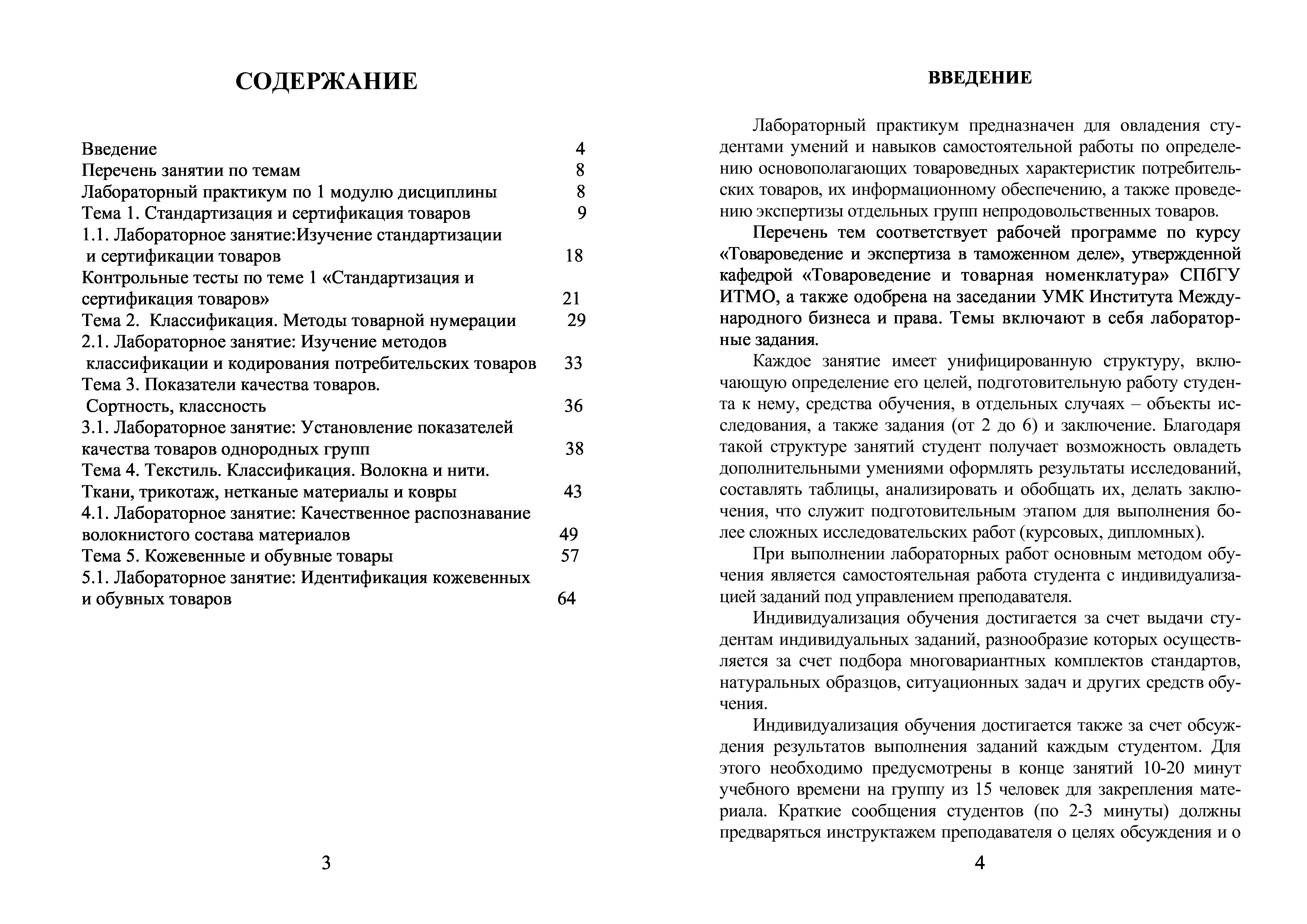 СОДЕРЖАНИЕ

Введение 4
Перечень занятии по темам 8
Лабораторный практикум по 1 модулю дисциплины 8
Тема 1. Стандартизация и сертификация товаров 9
1.1. Лабораторное занятие:Изучение стандартизации и сертификации товаров 18
Контрольные тесты по теме 1 «Стандартизация и сертификация товаров» 21
Тема 2. Классификация. Методы товарной нумерации 29
2.1. Лабораторное занятие: Изучение методов классификации и кодирования потребительских товаров 33
Тема 3. Показатели качества товаров. Сортность, классность 36
3.1. Лабораторное занятие: Установление показателей качества товаров однородных групп 38
Тема 4. Текстиль. Классификация. Волокна и нити. Ткани, трикотаж, нетканые материалы и ковры 43
4.1. Лабораторное занятие: Качественное распознавание волокнистого состава материалов 49
Тема 5. Кожевенные и обувные товары 57
5.1. Лабораторное занятие: Идентификация кожевенных и обувных товаров 64

3

ВВЕДЕНИЕ

Лабораторный практикум предназначен для овладения студентами умений и навыков самостоятельной работы по определению основополагающих товароведных характеристик потребительских товаров, их информационному обеспечению, а также проведению экспертизы отдельных групп непродовольственных товаров.

Перечень тем соответствует рабочей программе по курсу «Товароведение и экспертиза в таможенном деле», утвержденной кафедрой «Товароведение и товарная номенклатура» СПбГУ ИТМО, а также одобрена на заседании УМК Института Международного бизнеса и права. Темы включают в себя лабораторные задания.

Каждое занятие имеет унифицированную структуру, включающую определение его целей, подготовительную работу студента к нему, средства обучения, в отдельных случаях – объекты исследования, а также задания (от 2 до 6) и заключение. Благодаря такой структуре занятий студент получает возможность овладеть дополнительными умениями оформлять результаты исследований, составлять таблицы, анализировать и обобщать их, делать заключения, что служит подготовительным этапом для выполнения более сложных исследовательских работ (курсовых, дипломных).

При выполнении лабораторных работ основным методом обучения является самостоятельная работа студента с индивидуализацией заданий под управлением преподавателя.

Индивидуализация обучения достигается за счет выдачи студентам индивидуальных заданий, разнообразие которых осуществляется за счет подбора многовариантных комплектов стандартов, натуральных образцов, ситуационных задач и других средств обучения.

Индивидуализация обучения достигается также за счет обсуждения результатов выполнения заданий каждым студентом. Для этого необходимо предусмотрены в конце занятий 10-20 минут учебного времени на группу из 15 человек для закрепления материала. Краткие сообщения студентов (по 2-3 минуты) должны предваряться инструктажем преподавателя о целях обсуждения и о

4